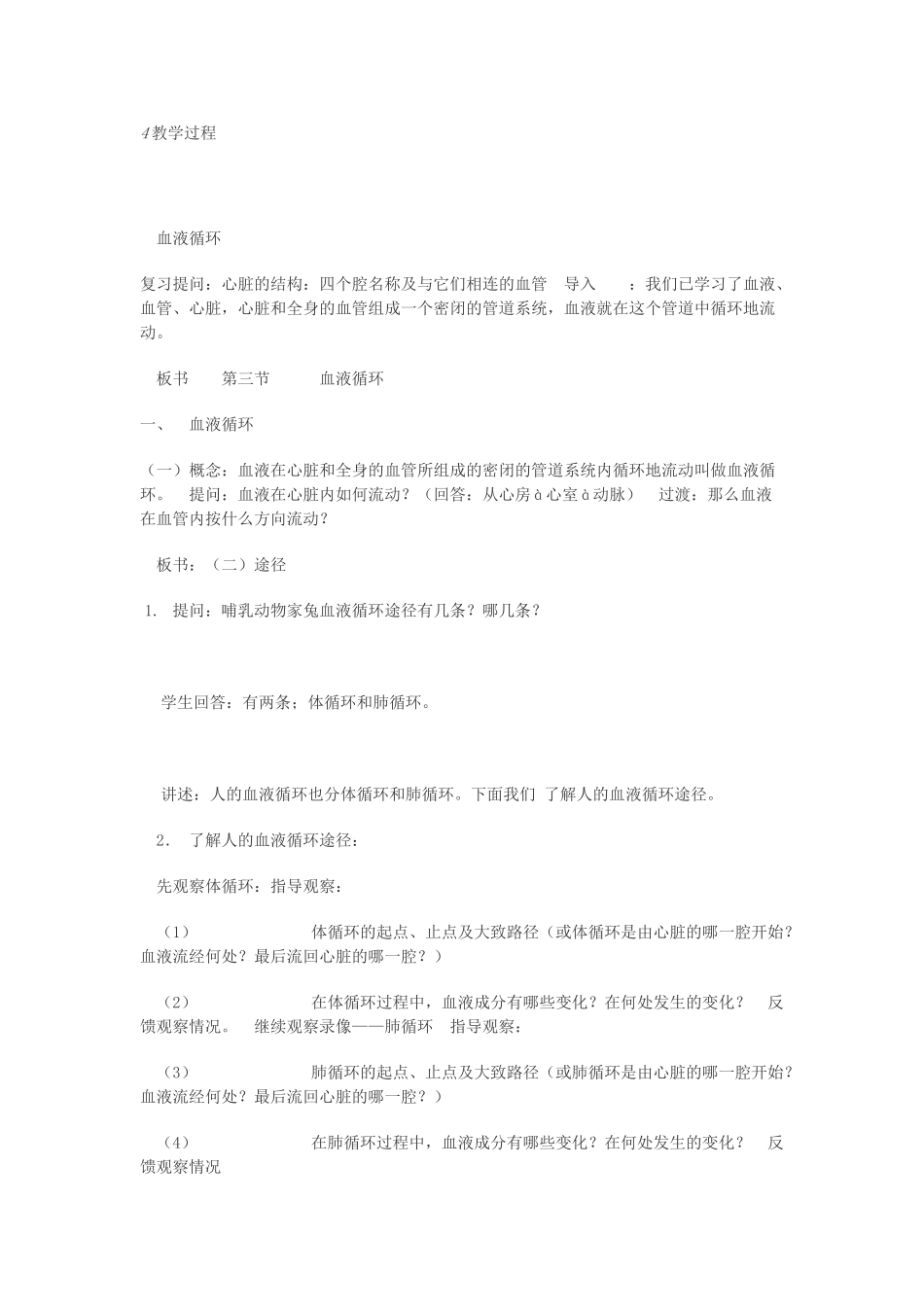 4教学过程

血液循环

复习提问：心脏的结构：四个腔名称及与它们相连的血管 导入 ：我们已学习了血液、血管、心脏，心脏和全身的血管组成一个密闭的管道系统，血液就在这个管道中循环地流动。

板书 第三节 血液循环

一、 血液循环

（一）概念：血液在心脏和全身的血管所组成的密闭的管道系统内循环地流动叫做血液循环。 提问：血液在心脏内如何流动？（回答：从心房à心室à动脉） 过渡：那么血液在血管内按什么方向流动？

板书：（二）途径

1. 提问：哺乳动物家兔血液循环途径有几条？哪几条？

学生回答：有两条；体循环和肺循环。

讲述：人的血液循环也分体循环和肺循环。下面我们 了解人的血液循环途径。

2. 了解人的血液循环途径：

先观察体循环：指导观察：

（1） 体循环的起点、止点及大致路径（或体循环是由心脏的哪一腔开始？血液流经何处？最后流回心脏的哪一腔？）

（2） 在体循环过程中，血液成分有哪些变化？在何处发生的变化？ 反馈观察情况。 继续观察录像——肺循环 指导观察：

（3） 肺循环的起点、止点及大致路径（或肺循环是由心脏的哪一腔开始？血液流经何处？最后流回心脏的哪一腔？）

（4） 在肺循环过程中，血液成分有哪些变化？在何处发生的变化？ 反馈观察情况